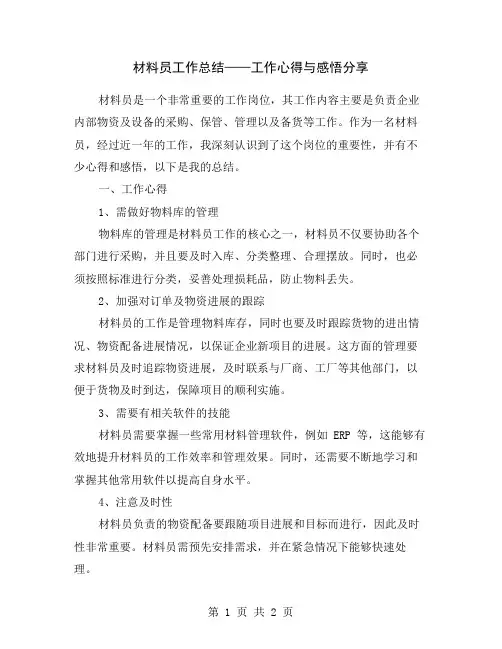 材料员工作总结——工作心得与感悟分享

材料员是一个非常重要的工作岗位，其工作内容主要是负责企业内部物资及设备的采购、保管、管理以及备货等工作。作为一名材料员，经过近一年的工作，我深刻认识到了这个岗位的重要性，并有不少心得和感悟，以下是我的总结。

一、工作心得

1、需做好物料库的管理

物料库的管理是材料员工作的核心之一，材料员不仅要协助各个部门进行采购，并且要及时入库、分类整理、合理摆放。同时，也必须按照标准进行分类，妥善处理损耗品，防止物料丢失。

2、加强对订单及物资进展的跟踪

材料员的工作是管理物料库存，同时也要及时跟踪货物的进出情况、物资配备进展情况，以保证企业新项目的进展。这方面的管理要求材料员及时追踪物资进展，及时联系与厂商、工厂等其他部门，以便于货物及时到达，保障项目的顺利实施。

3、需要有相关软件的技能

材料员需要掌握一些常用材料管理软件，例如 ERP 等，这能够有效地提升材料员的工作效率和管理效果。同时，还需要不断地学习和掌握其他常用软件以提高自身水平。

4、注意及时性

材料员负责的物资配备要跟随项目进展和目标而进行，因此及时性非常重要。材料员需预先安排需求，并在紧急情况下能够快速处理。

第 1 页 共 2 页